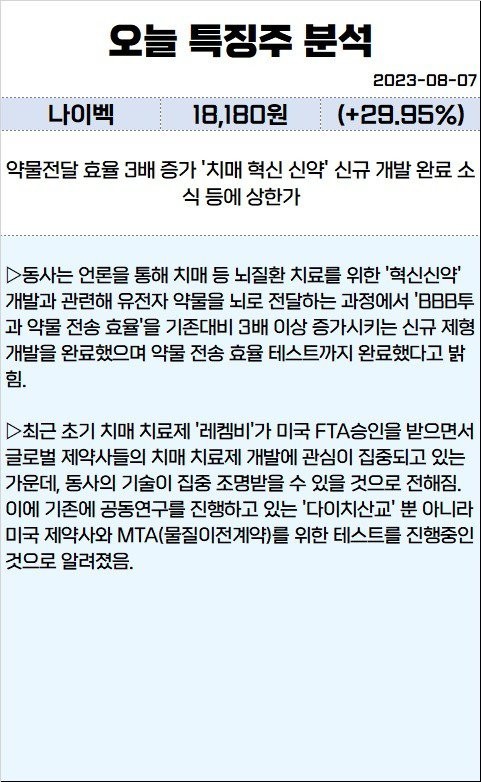 오늘 특징주 분석

2023-08-07

나이벡 18,180원 (+29.95%)

약물전달 효율 3배 증가 '치매 혁신 신약' 신규 개발 완료 소식 등에 상한가

▷동사는 언론을 통해 치매 등 뇌질환 치료를 위한 '혁신신약' 개발과 관련해 유전자 약물을 뇌로 전달하는 과정에서 'BBB투과 약물 전송 효율'을 기존대비 3배 이상 증가시키는 신규 제형 개발을 완료했으며 약물 전송 효율 테스트까지 완료했다고 밝힘.

▷최근 초기 치매 치료제 '레켐비'가 미국 FTA승인을 받으면서 글로벌 제약사들의 치매 치료제 개발에 관심이 집중되고 있는 가운데, 동사의 기술이 집중 조명받을 수 있을 것으로 전해짐. 이에 기존에 공동연구를 진행하고 있는 '다이치산교' 뿐 아니라 미국 제약사와 MTA(물질이전계약)를 위한 테스트를 진행중인 것으로 알려졌음.